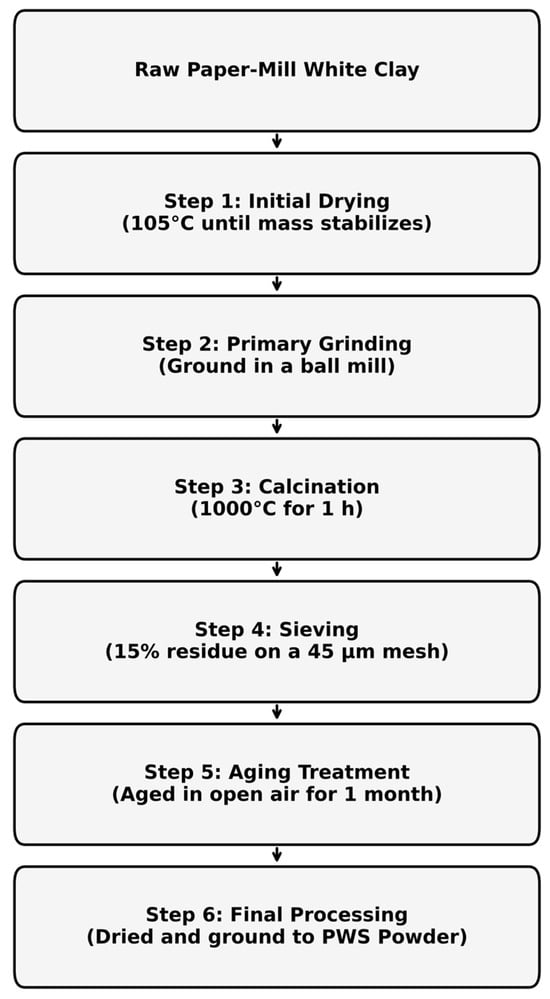 Raw Paper-Mill White Clay

Step 1: Initial Drying
(105°C until mass stabilizes)

Step 2: Primary Grinding
(Ground in a ball mill)

Step 3: Calcination
(1000°C for 1 h)

Step 4: Sieving
(15% residue on a 45 µm mesh)

Step 5: Aging Treatment
(Aged in open air for 1 month)

Step 6: Final Processing
(Dried and ground to PWS Powder)